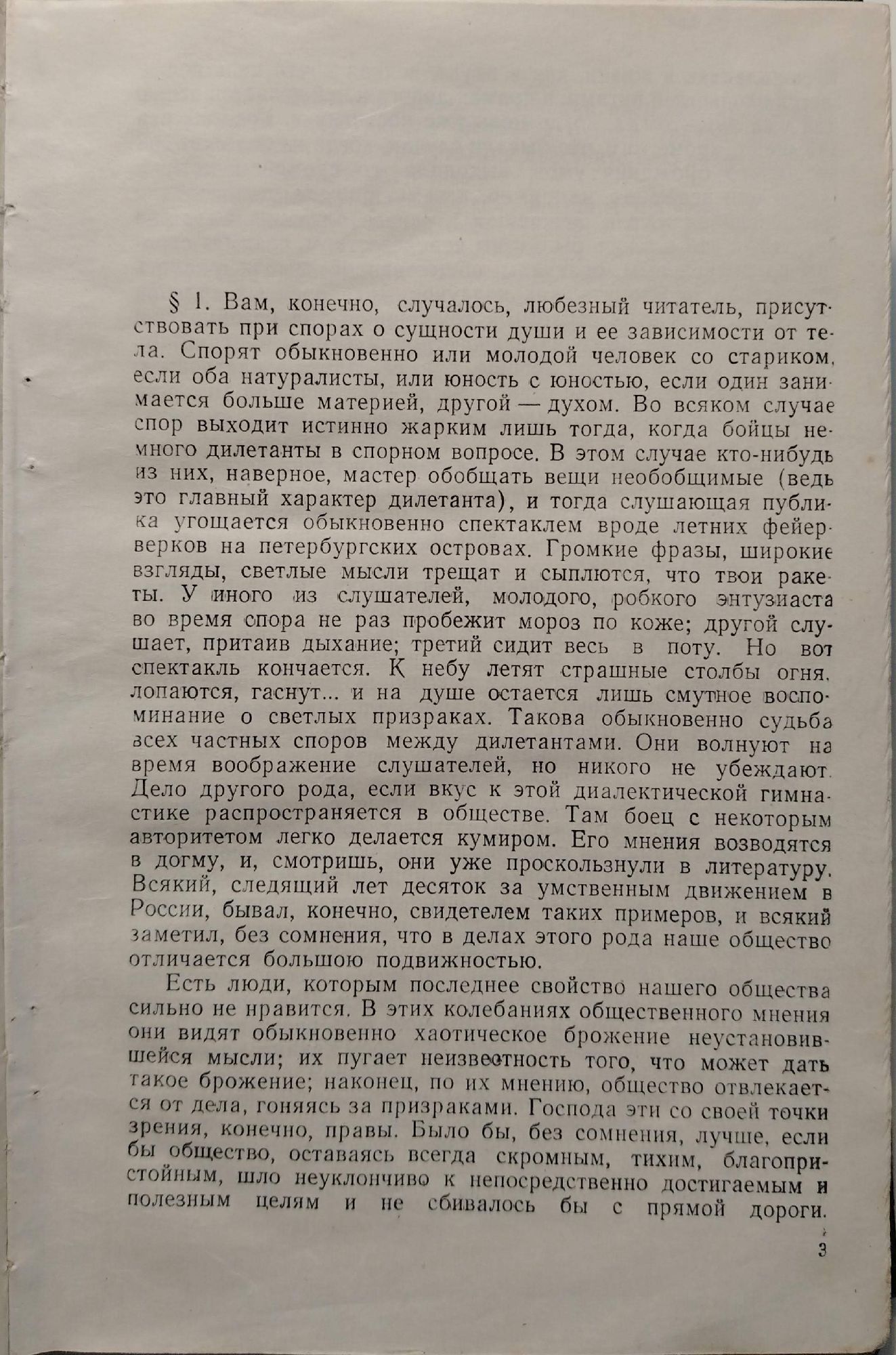 § 1. Вам, конечно, случалось, любезный читатель, присутствовать при спорах о сущности души и ее зависимости от тела. Спорят обыкновенно или молодой человек со стариком, если оба натуралисты, или юность с юностью, если один занимается больше материей, другой — духом. Во всяком случае спор выходит истинно жарким лишь тогда, когда бойцы немного дилетанты в спорном вопросе. В этом случае кто-нибудь из них, наверное, мастер обобщать вещи необобщимые (ведь это главный характер дилетанта), и тогда слушающая публика угощается обыкновенно спектаклем вроде летних фейерверков на петербургских островах. Громкие фразы, широкие взгляды, светлые мысли трещат и сыплются, что твои ракеты. У иного из слушателей, молодого, робкого энтузиаста во время спора не раз пробежит мороз по коже; другой слушает, притаив дыхание; третий сидит весь в поту. Но вот спектакль кончается. К небу летят страшные столбы огня, лопаются, гаснут... и на душе остается лишь смутное воспоминание о светлых призраках. Такова обыкновенно судьба всех частных споров между дилетантами. Они волнуют на время воображение слушателей, но никого не убеждают. Дело другого рода, если вкус к этой диалектической гимнастике распространяется в обществе. Там боец с некоторым авторитетом легко делается кумиром. Его мнения возводятся в догму, и, смотришь, они уже проскользнули в литературу. Всякий, следящий лет десяток за умственным движением в России, бывал, конечно, свидетелем таких примеров, и всякий заметил, без сомнения, что в делах этого рода наше общество отличается большою подвижностью.

Есть люди, которым последнее свойство нашего общества сильно не нравится. В этих колебаниях общественного мнения они видят обыкновенно хаотическое брожение неустановившейся мысли; их пугает неизвестность того, что может дать такое брожение; наконец, по их мнению, общество отвлекается от дела, гоняясь за призраками. Господа эти со своей точки зрения, конечно, правы. Было бы, без сомнения, лучше, если бы общество, оставаясь всегда скромным, тихим, благопристойным, шло неуклончиво к непосредственно достигаемым и полезным целям и не сбивалось бы с прямой дороги.

3